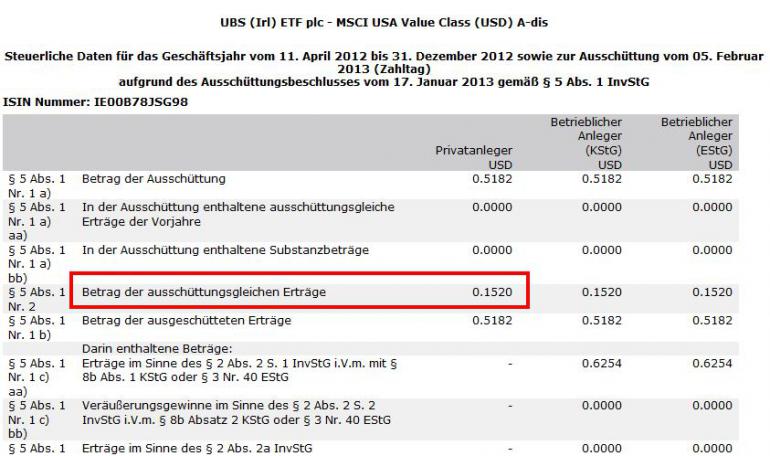 UBS (Irl) ETF plc - MSCI USA Value Class (USD) A-dis

Steuerliche Daten für das Geschäftsjahr vom 11. April 2012 bis 31. Dezember 2012 sowie zur Ausschüttung vom 05. Februar 2013 (Zahltag)
aufgrund des Ausschüttungsbeschlusses vom 17. Januar 2013 gemäß § 5 Abs. 1 InvStG

ISIN Nummer: IE00B78JSG98

| | | Privatanleger USD | Betrieblicher Anleger (KStG) USD | Betrieblicher Anleger (EStG) USD |
|---|---|---|---|---|
| § 5 Abs. 1 Nr. 1 a) | Betrag der Ausschüttung | 0.5182 | 0.5182 | 0.5182 |
| § 5 Abs. 1 Nr. 1 a) aa) | In der Ausschüttung enthaltene ausschüttungsgleiche Erträge der Vorjahre | 0.0000 | 0.0000 | 0.0000 |
| § 5 Abs. 1 Nr. 1 a) bb) | In der Ausschüttung enthaltene Substanzbeträge | 0.0000 | 0.0000 | 0.0000 |
| § 5 Abs. 1 Nr. 2 | Betrag der ausschüttungsgleichen Erträge | 0.1520 | 0.1520 | 0.1520 |
| § 5 Abs. 1 Nr. 1 b) | Betrag der ausgeschütteten Erträge | 0.5182 | 0.5182 | 0.5182 |
| | Darin enthaltene Beträge: | | | |
| § 5 Abs. 1 Nr. 1 c) aa) | Erträge im Sinne des § 2 Abs. 2 S. 1 InvStG i.V.m. mit § 8b Abs. 1 KStG oder § 3 Nr. 40 EStG | - | 0.6254 | 0.6254 |
| § 5 Abs. 1 Nr. 1 c) bb) | Veräußerungsgewinne im Sinne des § 2 Abs. 2 S. 2 InvStG i.V.m. § 8b Absatz 2 KStG oder § 3 Nr. 40 EStG | - | 0.0000 | 0.0000 |
| § 5 Abs. 1 | Erträge im Sinne des § 2 Abs. 2a InvStG | - | 0.0000 | 0.0000 |